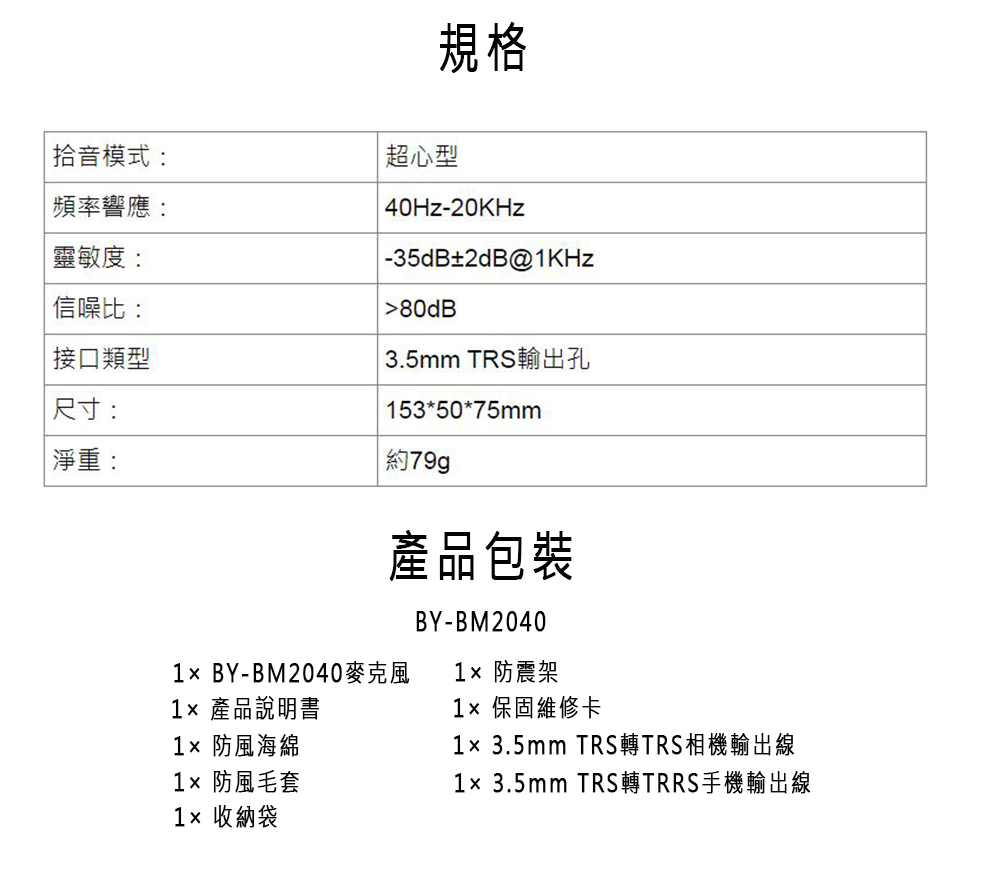 規格

| 拾音模式： | 超心型 |
|---|---|
| 頻率響應： | 40Hz-20KHz |
| 靈敏度： | -35dB±2dB@1KHz |
| 信噪比： | >80dB |
| 接口類型 | 3.5mm TRS輸出孔 |
| 尺寸： | 153*50*75mm |
| 淨重： | 約79g |

產品包裝

BY-BM2040

1× BY-BM2040麥克風
1× 產品說明書
1× 防風海綿
1× 防風毛套
1× 收納袋

1× 防震架
1× 保固維修卡
1× 3.5mm TRS轉TRS相機輸出線
1× 3.5mm TRS轉TRRS手機輸出線